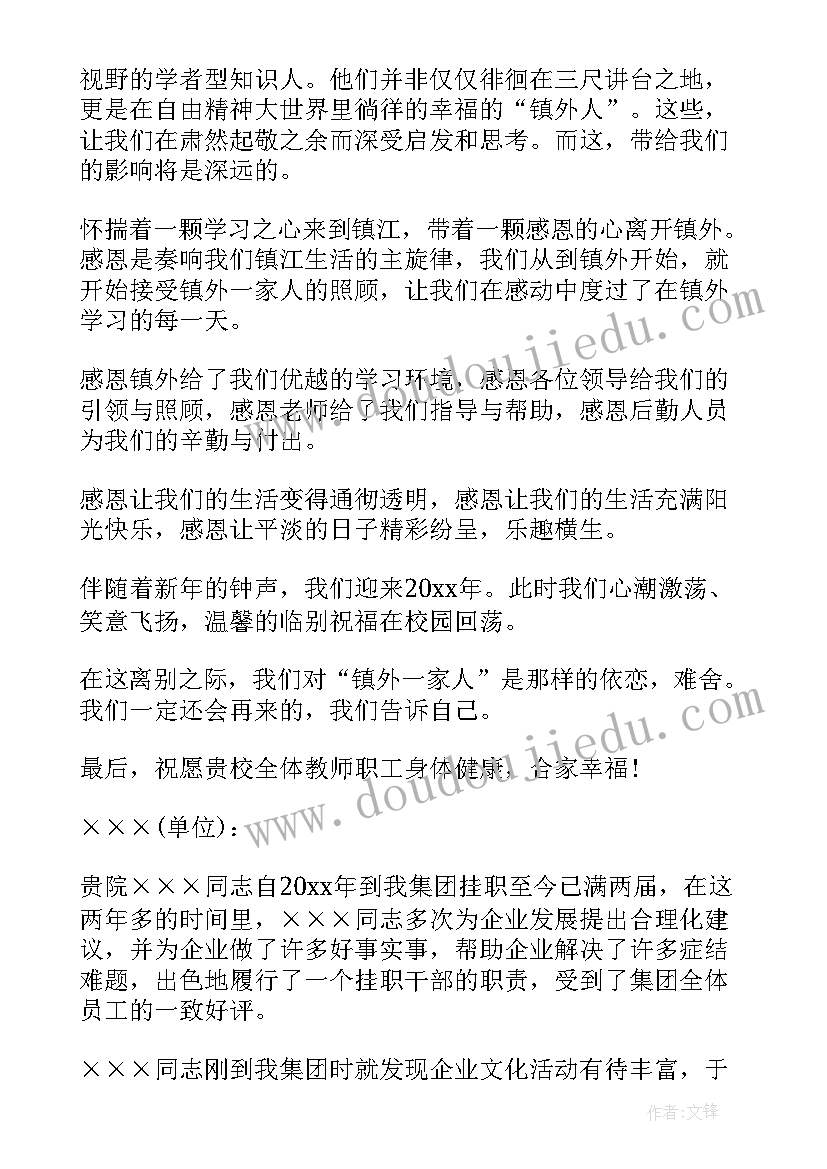 视野的学者型知识人。他们并非仅仅徘徊在三尺讲台之地，更是在自由精神大世界里徜徉的幸福的“镇外人”。这些，让我们在肃然起敬之余而深受启发和思考。而这，带给我们的影响将是深远的。

怀揣着一颗学习之心来到镇江，带着一颗感恩的心离开镇外。感恩是奏响我们镇江生活的主旋律，我们从到镇外开始，就开始接受镇外一家人的照顾，让我们在感动中度过了在镇外学习的每一天。

感恩镇外给了我们优越的学习环境，感恩各位领导给我们的引领与照顾，感恩老师给了我们指导与帮助，感恩后勤人员为我们的辛勤与付出。

感恩让我们的生活变得通彻透明，感恩让我们的生活充满阳光快乐，感恩让平淡的日子精彩纷呈，乐趣横生。

伴随着新年的钟声，我们迎来20xx年。此时我们心潮激荡、笑意飞扬，温馨的临别祝福在校园回荡。

在这离别之际，我们对“镇外一家人”是那样的依恋，难舍。我们一定还会再来的，我们告诉自己。

最后，祝愿贵校全体教师职工身体健康，合家幸福！

×××(单位)：

贵院×××同志自20xx年到我集团挂职至今已满两届，在这两年多的时间里，×××同志多次为企业发展提出合理化建议，并为企业做了许多好事实事，帮助企业解决了许多症结难题，出色地履行了一个挂职干部的职责，受到了集团全体员工的一致好评。

×××同志刚到我集团时就发现企业文化活动有待丰富，于

www.doudoujiedu.com

www.doudoujiedu.com

作者：文锋